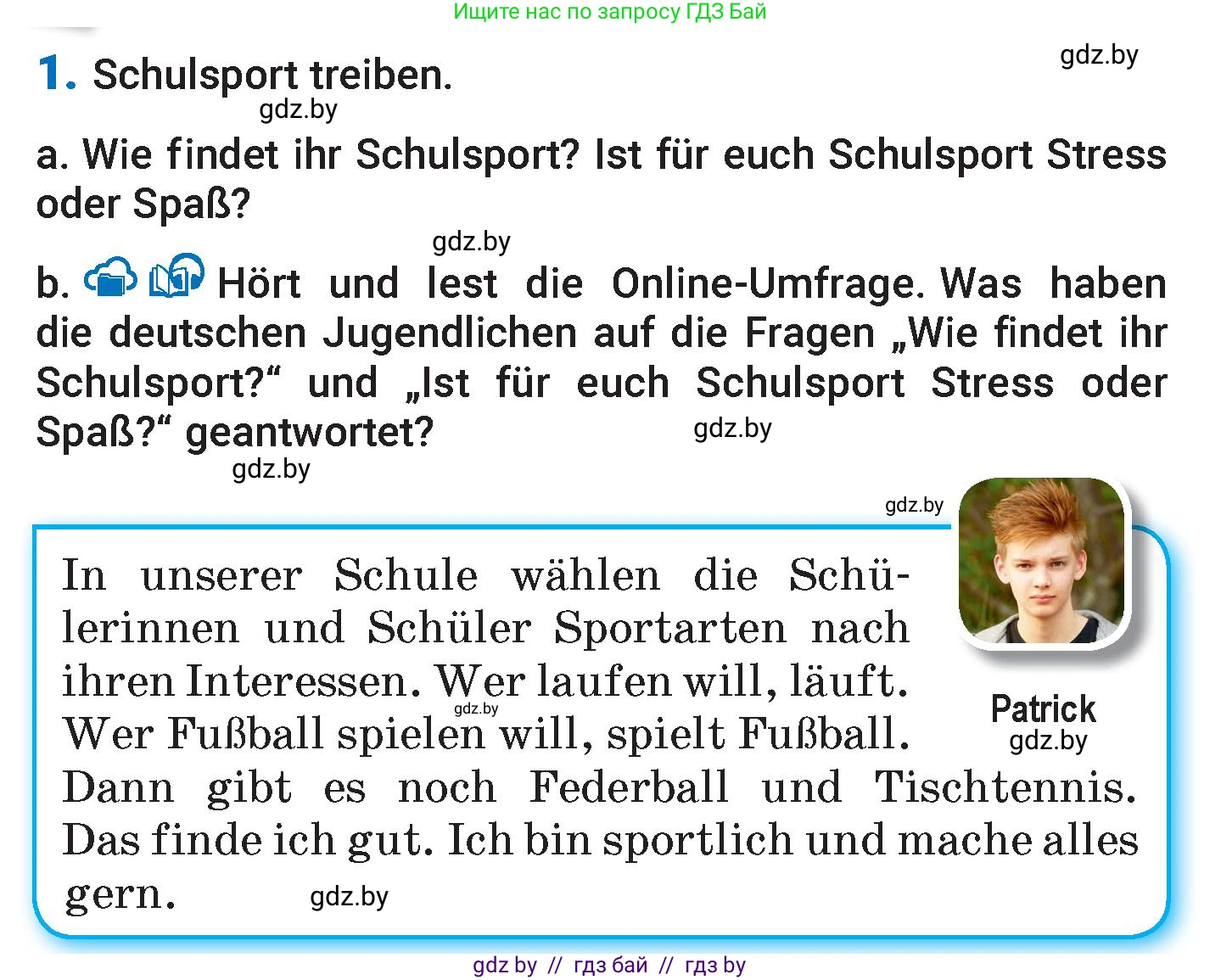 Ищите нас по запросу ГДЗ Бай

gdz.by

1. Schulsport treiben.

gdz.by

a. Wie findet ihr Schulsport? Ist für euch Schulsport Stress oder Spaß?

gdz.by

b. Hört und lest die Online-Umfrage. Was haben die deutschen Jugendlichen auf die Fragen „Wie findet ihr Schulsport?“ und „Ist für euch Schulsport Stress oder Spaß?“ geantwortet?

gdz.by

gdz.by

gdz.by

In unserer Schule wählen die Schülerinnen und Schüler Sportarten nach ihren Interessen. Wer laufen will, läuft. Wer Fußball spielen will, spielt Fußball. Dann gibt es noch Federball und Tischtennis. Das finde ich gut. Ich bin sportlich und mache alles gern.

gdz.by

Patrick

gdz.by

gdz.by

gdz by // гдз бай // гдз by